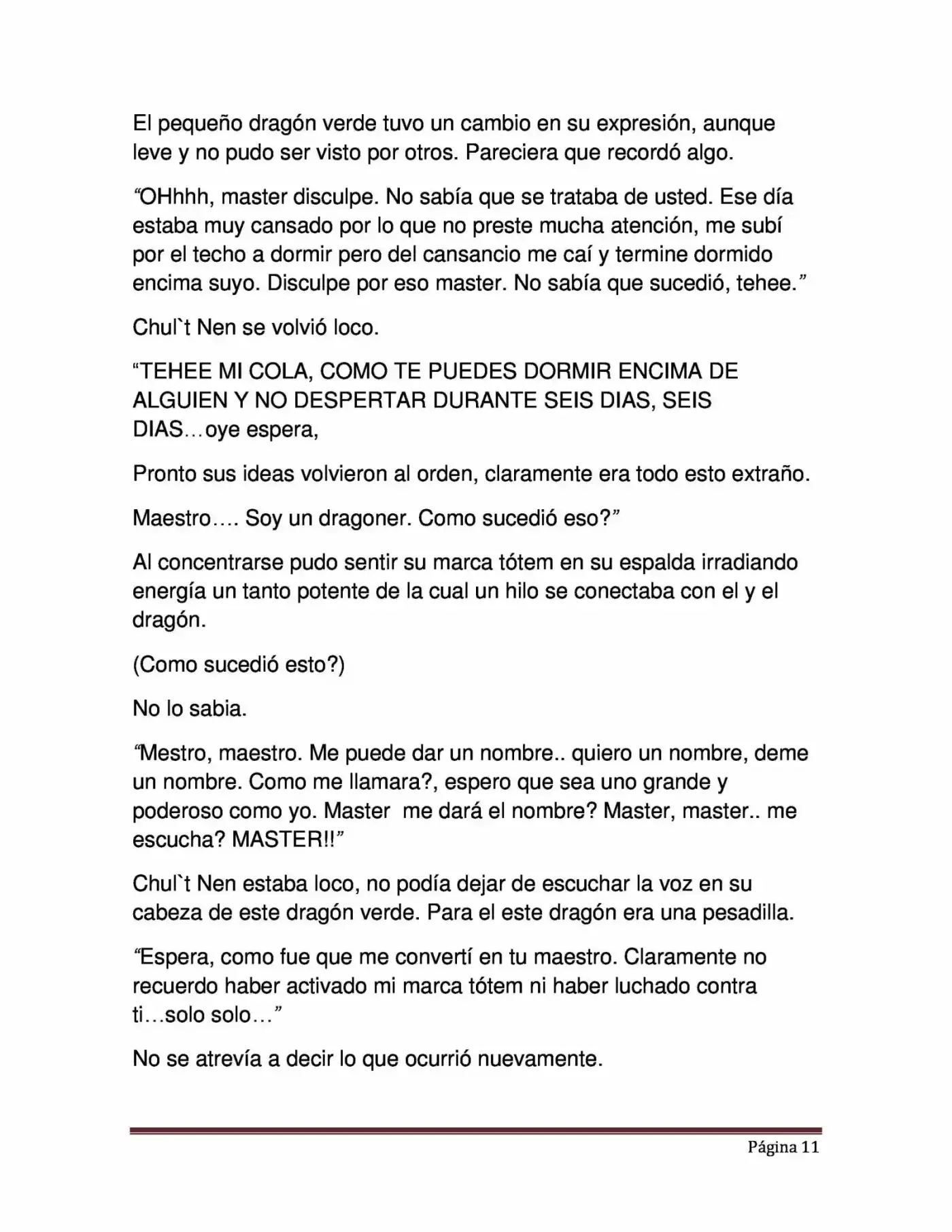 El pequeño dragón verde tuvo un cambio en su expresión, aunque leve y no pudo ser visto por otros. Pareciera que recordó algo.

"OHhhh, master disculpe. No sabía que se trataba de usted. Ese día estaba muy cansado por lo que no preste mucha atención, me subí por el techo a dormir pero del cansancio me caí y termine dormido encima suyo. Disculpe por eso master. No sabía que sucedió, tehee."

Chul`t Nen se volvió loco.

"TEHEE MI COLA, COMO TE PUEDES DORMIR ENCIMA DE ALGUIEN Y NO DESPERTAR DURANTE SEIS DIAS, SEIS DIAS…oye espera,

Pronto sus ideas volvieron al orden, claramente era todo esto extraño.

Maestro…. Soy un dragoner. Como sucedió eso?"

Al concentrarse pudo sentir su marca tótem en su espalda irradiando energía un tanto potente de la cual un hilo se conectaba con el y el dragón.

(Como sucedió esto?)

No lo sabia.

"Mestro, maestro. Me puede dar un nombre.. quiero un nombre, deme un nombre. Como me llamara?, espero que sea uno grande y poderoso como yo. Master me dará el nombre? Master, master.. me escucha? MASTER!!"

Chul`t Nen estaba loco, no podía dejar de escuchar la voz en su cabeza de este dragón verde. Para el este dragón era una pesadilla.

"Espera, como fue que me convertí en tu maestro. Claramente no recuerdo haber activado mi marca tótem ni haber luchado contra ti…solo solo…"

No se atrevía a decir lo que ocurrió nuevamente.

Página 11